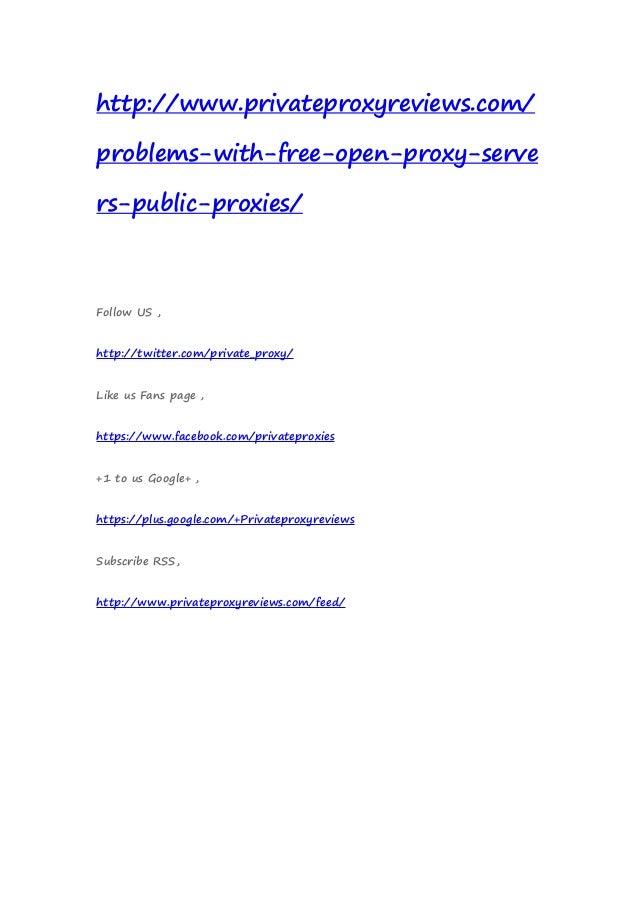 http://www.privateproxyreviews.com/problems-with-free-open-proxy-servers-public-proxies/

Follow US ,

http://twitter.com/private_proxy/

Like us Fans page ,

https://www.facebook.com/privateproxies

+1 to us Google+ ,

https://plus.google.com/+Privateproxyreviews

Subscribe RSS,

http://www.privateproxyreviews.com/feed/